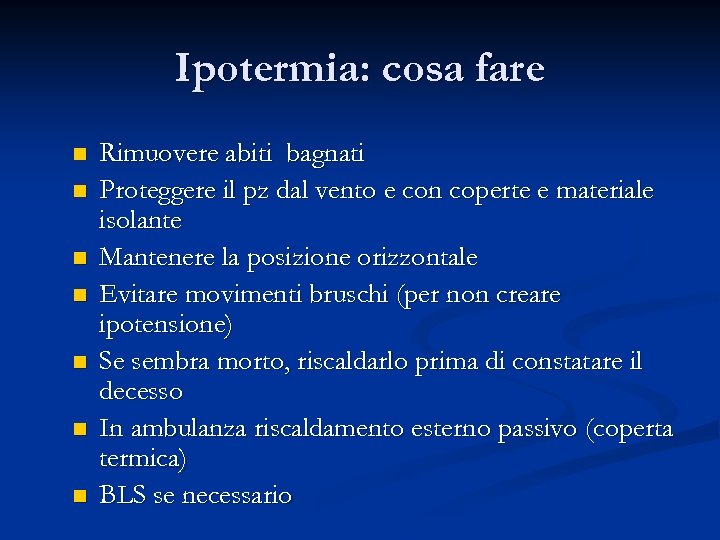 Ipotermia: cosa fare

- Rimuovere abiti bagnati
- Proteggere il pz dal vento e con coperte e materiale isolante
- Mantenere la posizione orizzontale
- Evitare movimenti bruschi (per non creare ipotensione)
- Se sembra morto, riscaldarlo prima di constatare il decesso
- In ambulanza riscaldamento esterno passivo (coperta termica)
- BLS se necessario